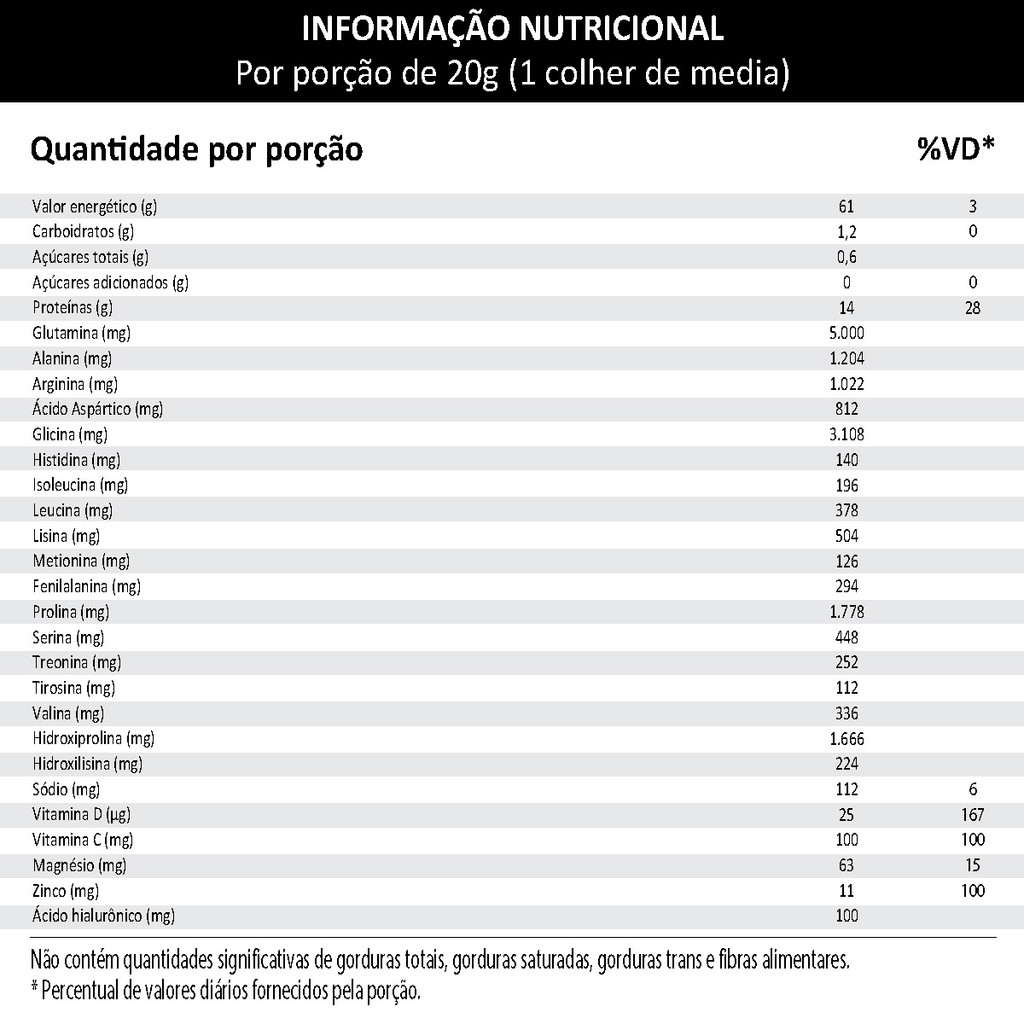 INFORMAÇÃO NUTRICIONAL
Por porção de 20g (1 colher de media)

| Quantidade por porção | | %VD* |
|---|---|---|
| Valor energético (g) | 61 | 3 |
| Carboidratos (g) | 1,2 | 0 |
| Açúcares totais (g) | 0,6 | |
| Açúcares adicionados (g) | 0 | 0 |
| Proteínas (g) | 14 | 28 |
| Glutamina (mg) | 5.000 | |
| Alanina (mg) | 1.204 | |
| Arginina (mg) | 1.022 | |
| Ácido Aspártico (mg) | 812 | |
| Glicina (mg) | 3.108 | |
| Histidina (mg) | 140 | |
| Isoleucina (mg) | 196 | |
| Leucina (mg) | 378 | |
| Lisina (mg) | 504 | |
| Metionina (mg) | 126 | |
| Fenilalanina (mg) | 294 | |
| Prolina (mg) | 1.778 | |
| Serina (mg) | 448 | |
| Treonina (mg) | 252 | |
| Tirosina (mg) | 112 | |
| Valina (mg) | 336 | |
| Hidroxiprolina (mg) | 1.666 | |
| Hidroxilisina (mg) | 224 | |
| Sódio (mg) | 112 | 6 |
| Vitamina D (µg) | 25 | 167 |
| Vitamina C (mg) | 100 | 100 |
| Magnésio (mg) | 63 | 15 |
| Zinco (mg) | 11 | 100 |
| Ácido hialurônico (mg) | 100 | |

Não contém quantidades significativas de gorduras totais, gorduras saturadas, gorduras trans e fibras alimentares.
* Percentual de valores diários fornecidos pela porção.